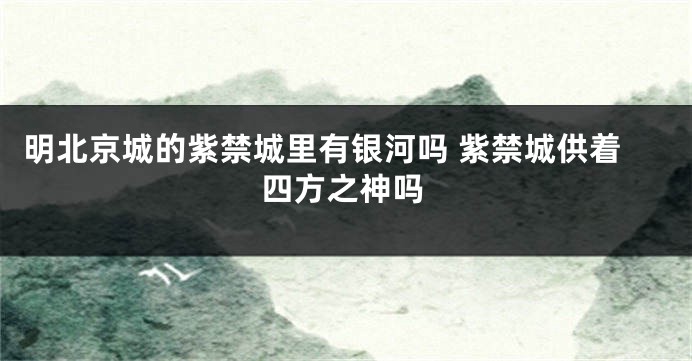 明北京城的紫禁城里有银河吗 紫禁城供着四方之神吗